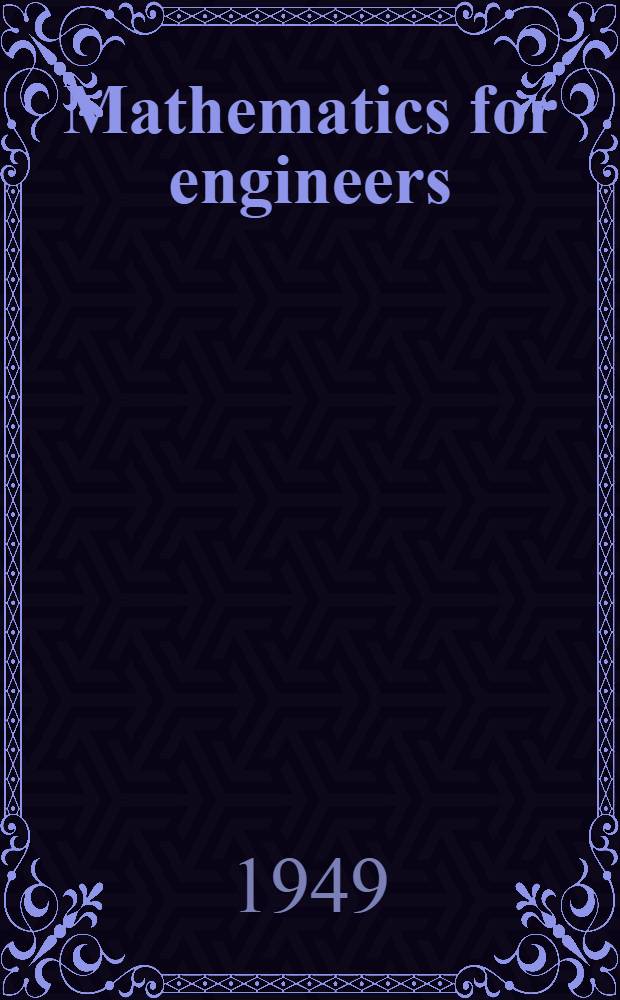 Mathematics for engineers

1949